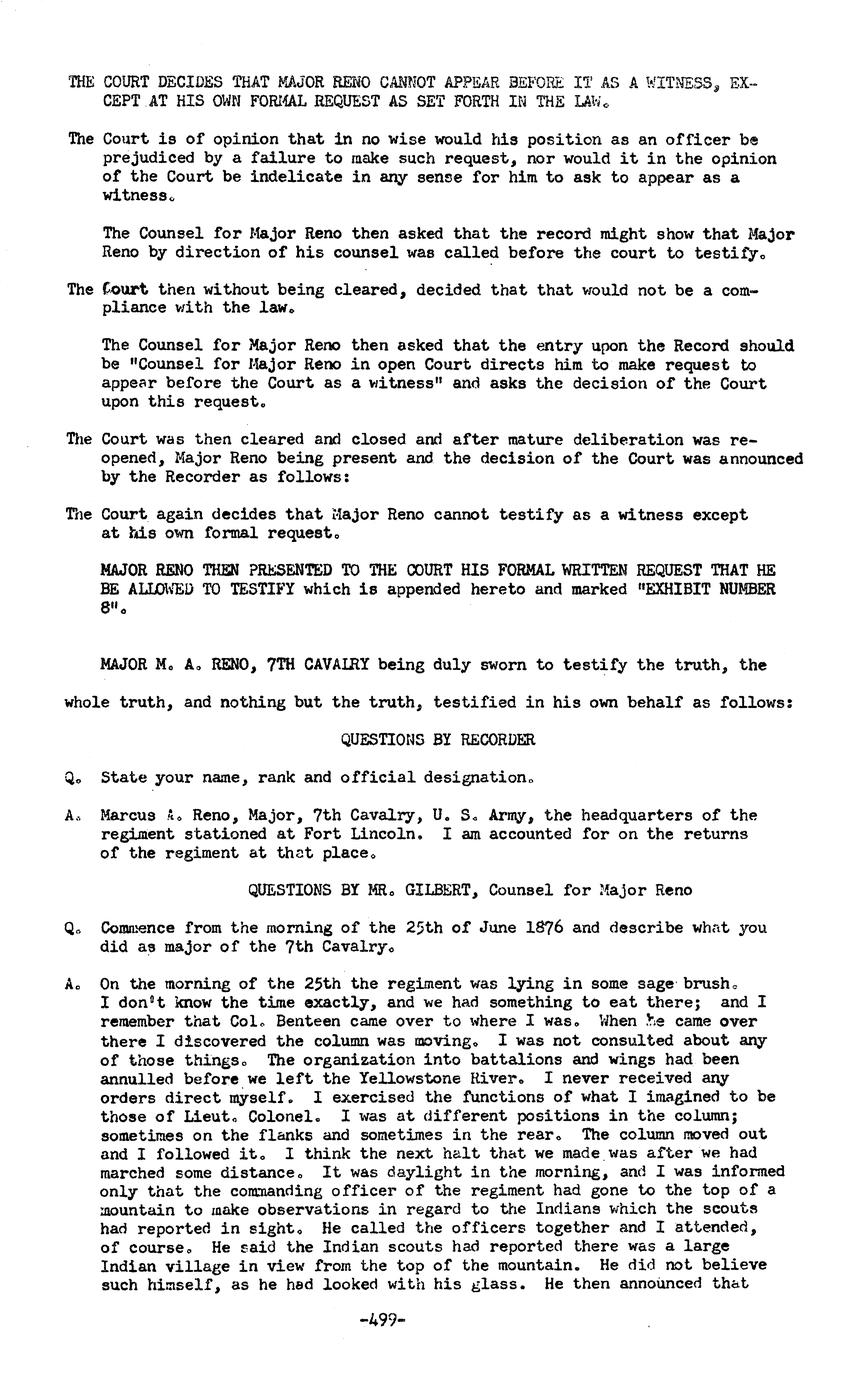 THE COURT DECIDES THAT MAJOR RENO CANNOT APPEAR BEFORE IT AS A WITNESS, EXCEPT AT HIS OWN FORMAL REQUEST AS SET FORTH IN THE LAW.

The Court is of opinion that in no wise would his position as an officer be prejudiced by a failure to make such request, nor would it in the opinion of the Court be indelicate in any sense for him to ask to appear as a witness.

The Counsel for Major Reno then asked that the record might show that Major Reno by direction of his counsel was called before the court to testify.

The Court then without being cleared, decided that that would not be a compliance with the law.

The Counsel for Major Reno then asked that the entry upon the Record should be "Counsel for Major Reno in open Court directs him to make request to appear before the Court as a witness" and asks the decision of the Court upon this request.

The Court was then cleared and closed and after mature deliberation was reopened, Major Reno being present and the decision of the Court was announced by the Recorder as follows:

The Court again decides that Major Reno cannot testify as a witness except at his own formal request.

MAJOR RENO THEN PRESENTED TO THE COURT HIS FORMAL WRITTEN REQUEST THAT HE BE ALLOWED TO TESTIFY which is appended hereto and marked "EXHIBIT NUMBER 8".

MAJOR M. A. RENO, 7TH CAVALRY being duly sworn to testify the truth, the whole truth, and nothing but the truth, testified in his own behalf as follows:

QUESTIONS BY RECORDER

Q. State your name, rank and official designation.

A. Marcus A. Reno, Major, 7th Cavalry, U. S. Army, the headquarters of the regiment stationed at Fort Lincoln. I am accounted for on the returns of the regiment at that place.

QUESTIONS BY MR. GILBERT, Counsel for Major Reno

Q. Commence from the morning of the 25th of June 1876 and describe what you did as major of the 7th Cavalry.

A. On the morning of the 25th the regiment was lying in some sage brush. I don't know the time exactly, and we had something to eat there; and I remember that Col. Benteen came over to where I was. When he came over there I discovered the column was moving. I was not consulted about any of those things. The organization into battalions and wings had been annulled before we left the Yellowstone River. I never received any orders direct myself. I exercised the functions of what I imagined to be those of Lieut. Colonel. I was at different positions in the column; sometimes on the flanks and sometimes in the rear. The column moved out and I followed it. I think the next halt that we made was after we had marched some distance. It was daylight in the morning, and I was informed only that the commanding officer of the regiment had gone to the top of a mountain to make observations in regard to the Indians which the scouts had reported in sight. He called the officers together and I attended, of course. He said the Indian scouts had reported there was a large Indian village in view from the top of the mountain. He did not believe such himself, as he had looked with his glass. He then announced that

-499-